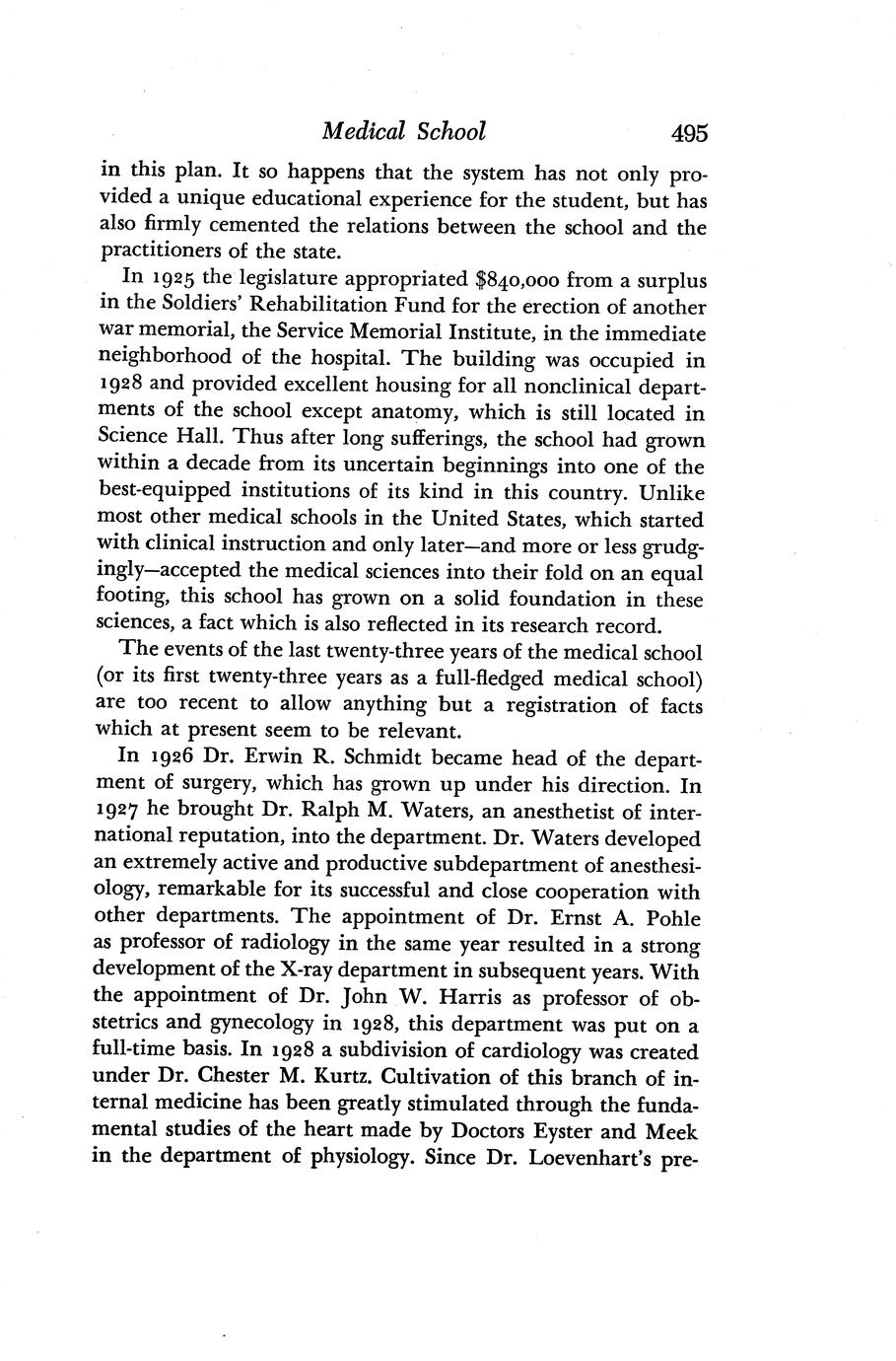 Medical School 495

in this plan. It so happens that the system has not only provided a unique educational experience for the student, but has also firmly cemented the relations between the school and the practitioners of the state.

In 1925 the legislature appropriated \$840,000 from a surplus in the Soldiers' Rehabilitation Fund for the erection of another war memorial, the Service Memorial Institute, in the immediate neighborhood of the hospital. The building was occupied in 1928 and provided excellent housing for all nonclinical departments of the school except anatomy, which is still located in Science Hall. Thus after long sufferings, the school had grown within a decade from its uncertain beginnings into one of the best-equipped institutions of its kind in this country. Unlike most other medical schools in the United States, which started with clinical instruction and only later—and more or less grudgingly—accepted the medical sciences into their fold on an equal footing, this school has grown on a solid foundation in these sciences, a fact which is also reflected in its research record.

The events of the last twenty-three years of the medical school (or its first twenty-three years as a full-fledged medical school) are too recent to allow anything but a registration of facts which at present seem to be relevant.

In 1926 Dr. Erwin R. Schmidt became head of the department of surgery, which has grown up under his direction. In 1927 he brought Dr. Ralph M. Waters, an anesthetist of international reputation, into the department. Dr. Waters developed an extremely active and productive subdepartment of anesthesiology, remarkable for its successful and close cooperation with other departments. The appointment of Dr. Ernst A. Pohle as professor of radiology in the same year resulted in a strong development of the X-ray department in subsequent years. With the appointment of Dr. John W. Harris as professor of obstetrics and gynecology in 1928, this department was put on a full-time basis. In 1928 a subdivision of cardiology was created under Dr. Chester M. Kurtz. Cultivation of this branch of internal medicine has been greatly stimulated through the fundamental studies of the heart made by Doctors Eyster and Meek in the department of physiology. Since Dr. Loevenhart's pre-